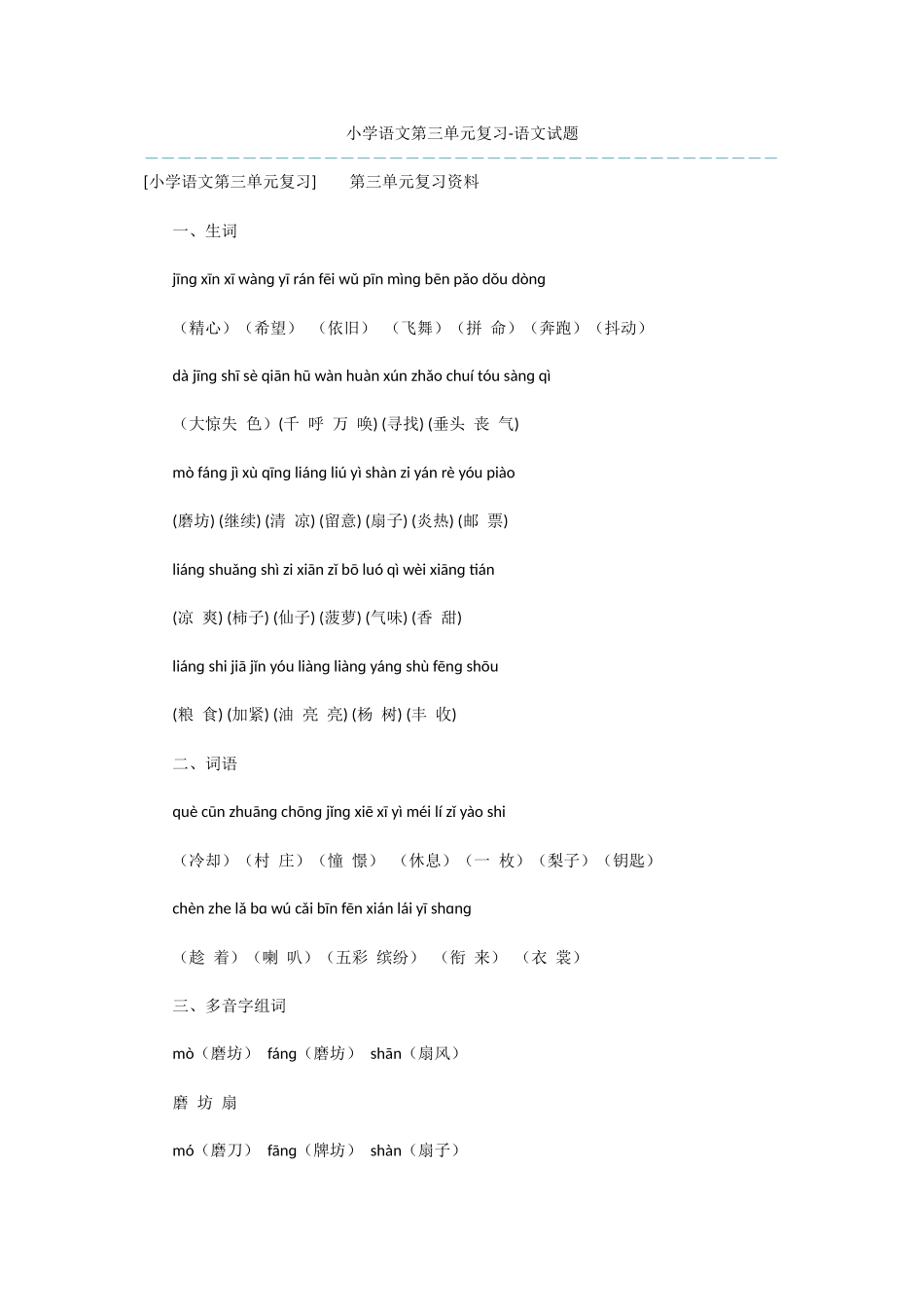 小学语文第三单元复习-语文试题

[小学语文第三单元复习]　　第三单元复习资料

一、生词

jīng xīn xī wàng yī rán fēi wǔ pīn mìng bēn pǎo dǒu dòng

（精心）（希望）（依旧）（飞舞）（拼 命）（奔跑）（抖动）

dà jīng shī sè qiān hū wàn huàn xún zhǎo chuí tóu sàng qì

（大惊失 色）(千 呼 万 唤) (寻找) (垂头 丧 气)

mò fáng jì xù qīng liáng liú yì shàn zi yán rè yóu piào

(磨坊) (继续) (清 凉) (留意) (扇子) (炎热) (邮 票)

liáng shuǎng shì zi xiān zǐ bō luó qì wèi xiāng tián

(凉 爽) (柿子) (仙子) (菠萝) (气味) (香 甜)

liáng shi jiā jǐn yóu liàng liàng yáng shù fēng shōu

(粮 食) (加紧) (油 亮 亮) (杨 树) (丰 收)

二、词语

què cūn zhuāng chōng jǐng xiē xī yì méi lí zǐ yào shi

（冷却）（村 庄）（憧 憬）（休息）（一 枚）（梨子）（钥匙）

chèn zhe lǎ bɑ wú cǎi bīn fēn xián lái yī shɑng

（趁 着）（喇 叭）（五彩 缤纷）（衔 来）（衣 裳）

三、多音字组词

mò（磨坊） fáng（磨坊） shān（扇风）

磨 坊 扇

mó（磨刀） fāng（牌坊） shàn（扇子）